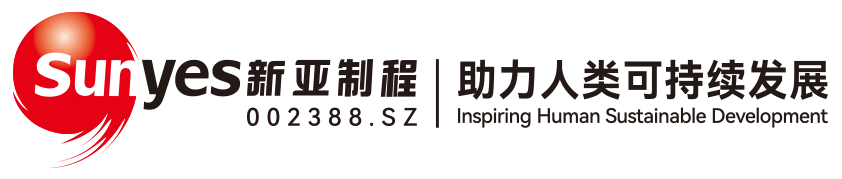 Sunyes 新亚制程
002388.SZ
助力人类可持续发展
Inspiring Human Sustainable Development